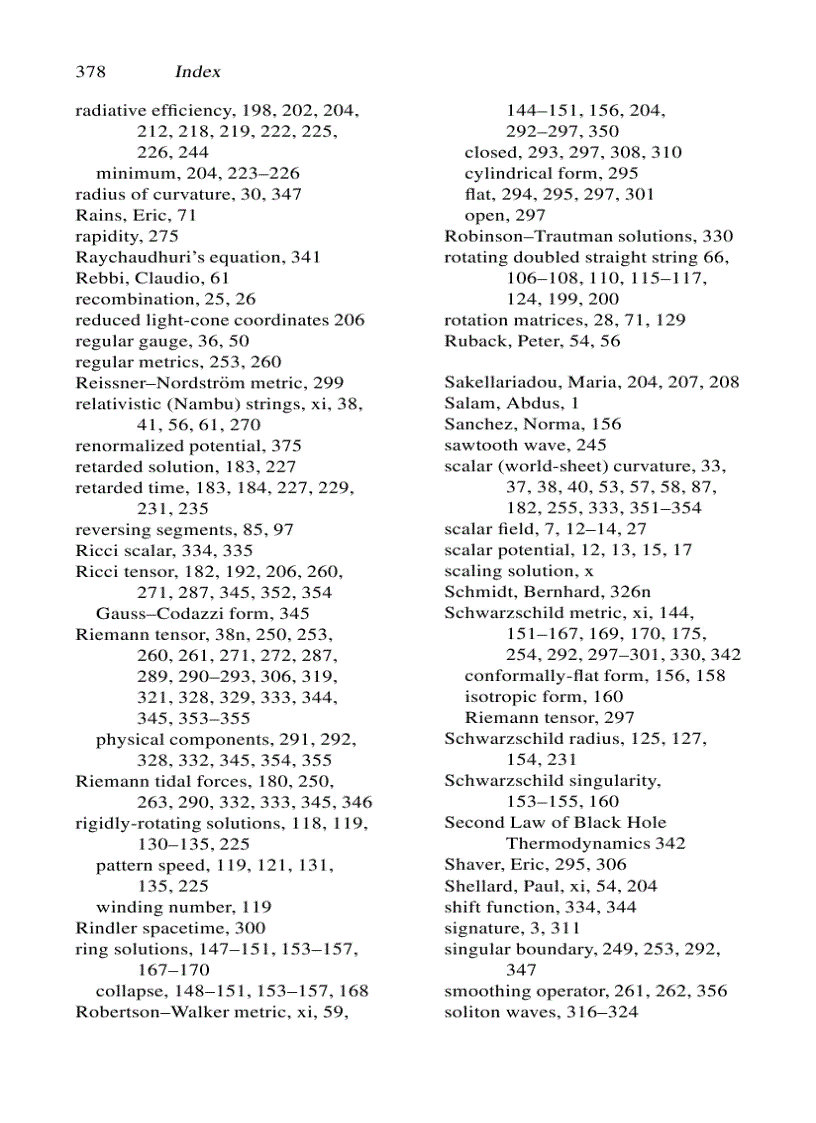 378 Index

radiative efficiency, 198, 202, 204, 212, 218, 219, 222, 225, 226, 244
minimum, 204, 223–226
radius of curvature, 30, 347
Rains, Eric, 71
rapidity, 275
Raychaudhuri's equation, 341
Rebbi, Claudio, 61
recombination, 25, 26
reduced light-cone coordinates 206
regular gauge, 36, 50
regular metrics, 253, 260
Reissner–Nordström metric, 299
relativistic (Nambu) strings, xi, 38, 41, 56, 61, 270
renormalized potential, 375
retarded solution, 183, 227
retarded time, 183, 184, 227, 229, 231, 235
reversing segments, 85, 97
Ricci scalar, 334, 335
Ricci tensor, 182, 192, 206, 260, 271, 287, 345, 352, 354
Gauss–Codazzi form, 345
Riemann tensor, 38n, 250, 253, 260, 261, 271, 272, 287, 289, 290–293, 306, 319, 321, 328, 329, 333, 344, 345, 353–355
physical components, 291, 292, 328, 332, 345, 354, 355
Riemann tidal forces, 180, 250, 263, 290, 332, 333, 345, 346
rigidly-rotating solutions, 118, 119, 130–135, 225
pattern speed, 119, 121, 131, 135, 225
winding number, 119
Rindler spacetime, 300
ring solutions, 147–151, 153–157, 167–170
collapse, 148–151, 153–157, 168
Robertson–Walker metric, xi, 59, 144–151, 156, 204, 292–297, 350
closed, 293, 297, 308, 310
cylindrical form, 295
flat, 294, 295, 297, 301
open, 297
Robinson–Trautman solutions, 330
rotating doubled straight string 66, 106–108, 110, 115–117, 124, 199, 200
rotation matrices, 28, 71, 129
Ruback, Peter, 54, 56

Sakellariadou, Maria, 204, 207, 208
Salam, Abdus, 1
Sanchez, Norma, 156
sawtooth wave, 245
scalar (world-sheet) curvature, 33, 37, 38, 40, 53, 57, 58, 87, 182, 255, 333, 351–354
scalar field, 7, 12–14, 27
scalar potential, 12, 13, 15, 17
scaling solution, x
Schmidt, Bernhard, 326n
Schwarzschild metric, xi, 144, 151–167, 169, 170, 175, 254, 292, 297–301, 330, 342
conformally-flat form, 156, 158
isotropic form, 160
Riemann tensor, 297
Schwarzschild radius, 125, 127, 154, 231
Schwarzschild singularity, 153–155, 160
Second Law of Black Hole Thermodynamics 342
Shaver, Eric, 295, 306
Shellard, Paul, xi, 54, 204
shift function, 334, 344
signature, 3, 311
singular boundary, 249, 253, 292, 347
smoothing operator, 261, 262, 356
soliton waves, 316–324